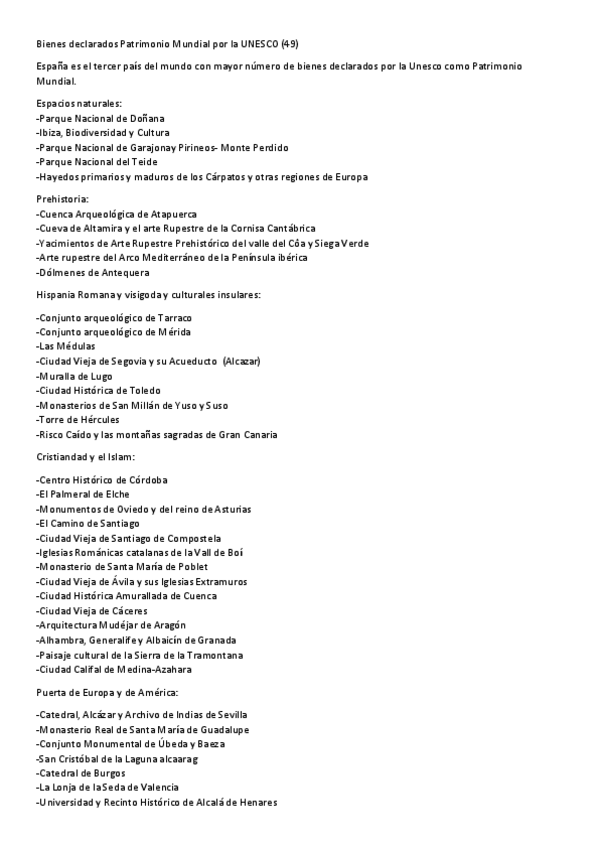 Bienes declarados Patrimonio Mundial por la UNESCO (49)

España es el tercer país del mundo con mayor número de bienes declarados por la Unesco como Patrimonio Mundial.

Espacios naturales:
-Parque Nacional de Doñana
-Ibiza, Biodiversidad y Cultura
-Parque Nacional de Garajonay Pirineos- Monte Perdido
-Parque Nacional del Teide
-Hayedos primarios y maduros de los Cárpatos y otras regiones de Europa

Prehistoria:
-Cuenca Arqueológica de Atapuerca
-Cueva de Altamira y el arte Rupestre de la Cornisa Cantábrica
-Yacimientos de Arte Rupestre Prehistórico del valle del Côa y Siega Verde
-Arte rupestre del Arco Mediterráneo de la Península ibérica
-Dólmenes de Antequera

Hispania Romana y visigoda y culturales insulares:

-Conjunto arqueológico de Tarraco
-Conjunto arqueológico de Mérida
-Las Médulas
-Ciudad Vieja de Segovia y su Acueducto (Alcazar)
-Muralla de Lugo
-Ciudad Histórica de Toledo
-Monasterios de San Millán de Yuso y Suso
-Torre de Hércules
-Risco Caído y las montañas sagradas de Gran Canaria

Cristiandad y el Islam:

-Centro Histórico de Córdoba
-El Palmeral de Elche
-Monumentos de Oviedo y del reino de Asturias
-El Camino de Santiago
-Ciudad Vieja de Santiago de Compostela
-Iglesias Románicas catalanas de la Vall de Boí
-Monasterio de Santa María de Poblet
-Ciudad Vieja de Ávila y sus Iglesias Extramuros
-Ciudad Histórica Amurallada de Cuenca
-Ciudad Vieja de Cáceres
-Arquitectura Mudéjar de Aragón
-Alhambra, Generalife y Albaicín de Granada
-Paisaje cultural de la Sierra de la Tramontana
-Ciudad Califal de Medina-Azahara

Puerta de Europa y de América:

-Catedral, Alcázar y Archivo de Indias de Sevilla
-Monasterio Real de Santa María de Guadalupe
-Conjunto Monumental de Úbeda y Baeza
-San Cristóbal de la Laguna alcaarag
-Catedral de Burgos
-La Lonja de la Seda de Valencia
-Universidad y Recinto Histórico de Alcalá de Henares